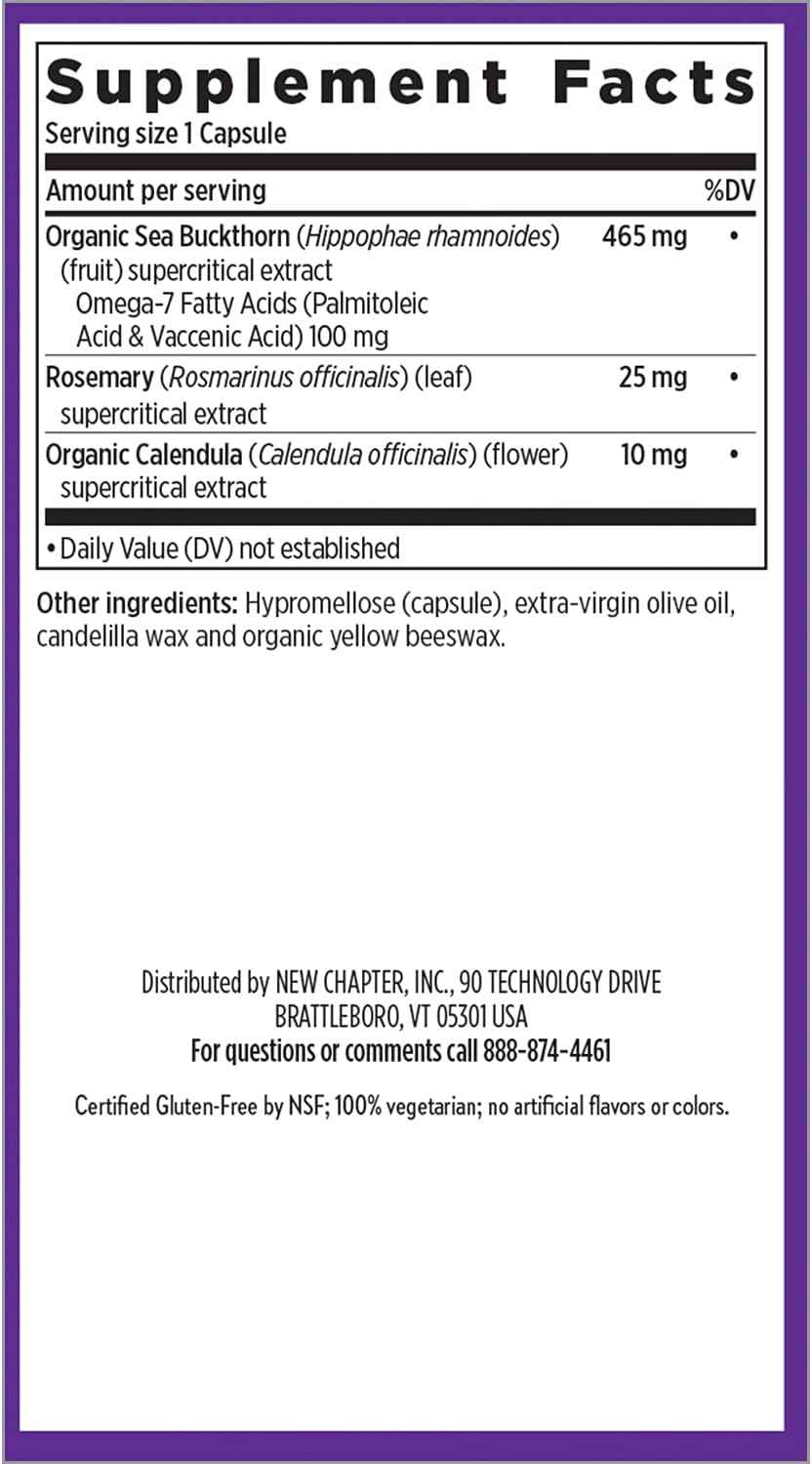 Supplement Facts
Serving size 1 Capsule

| Amount per serving | | %DV |
|---|---|---|
| Organic Sea Buckthorn (Hippophae rhamnoides) (fruit) supercritical extract Omega-7 Fatty Acids (Palmitoleic Acid & Vaccenic Acid) 100 mg | 465 mg | • |
| Rosemary (Rosmarinus officinalis) (leaf) supercritical extract | 25 mg | • |
| Organic Calendula (Calendula officinalis) (flower) supercritical extract | 10 mg | • |

• Daily Value (DV) not established

Other ingredients: Hypromellose (capsule), extra-virgin olive oil, candelilla wax and organic yellow beeswax.

Distributed by NEW CHAPTER, INC., 90 TECHNOLOGY DRIVE BRATTLEBORO, VT 05301 USA
For questions or comments call 888-874-4461

Certified Gluten-Free by NSF; 100% vegetarian; no artificial flavors or colors.